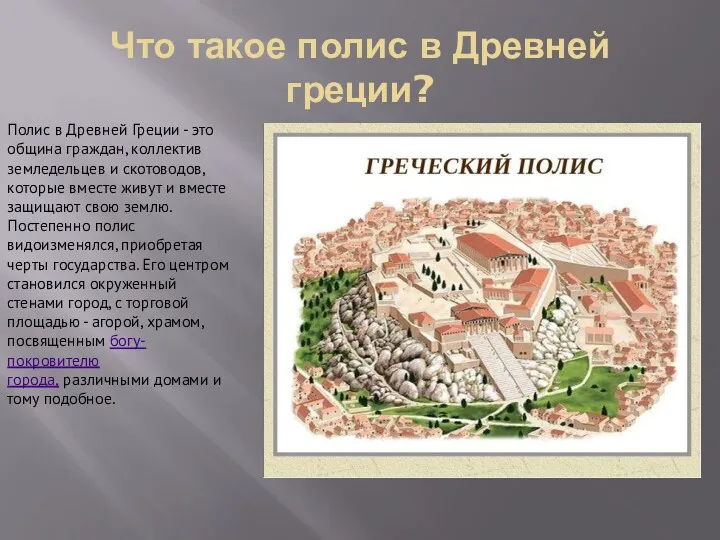 Что такое полис в Древней греции?

Полис в Древней Греции - это община граждан, коллектив земледельцев и скотоводов, которые вместе живут и вместе защищают свою землю. Постепенно полис видоизменялся, приобретая черты государства. Его центром становился окруженный стенами город, с торговой площадью - агорой, храмом, посвященным богу-покровителю города, различными домами и тому подобное.

ГРЕЧЕСКИЙ ПОЛИС